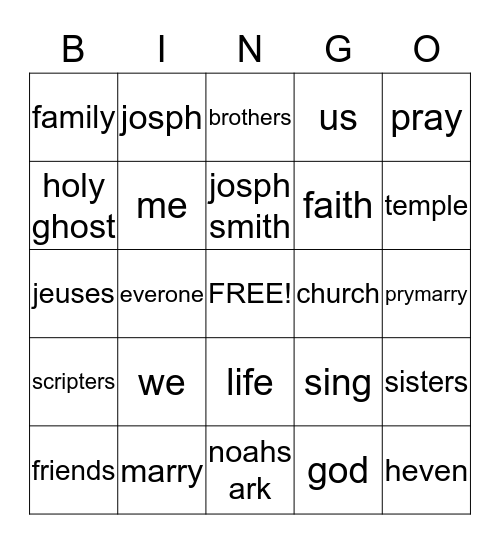 | B | I | N | G | O |
|---|---|---|---|---|
| family | josph | brothers | us | pray |
| holy ghost | me | josph smith | faith | temple |
| jeuses | everone | FREE! | church | prymarry |
| scripters | we | life | sing | sisters |
| friends | marry | noahs ark | god | heven |